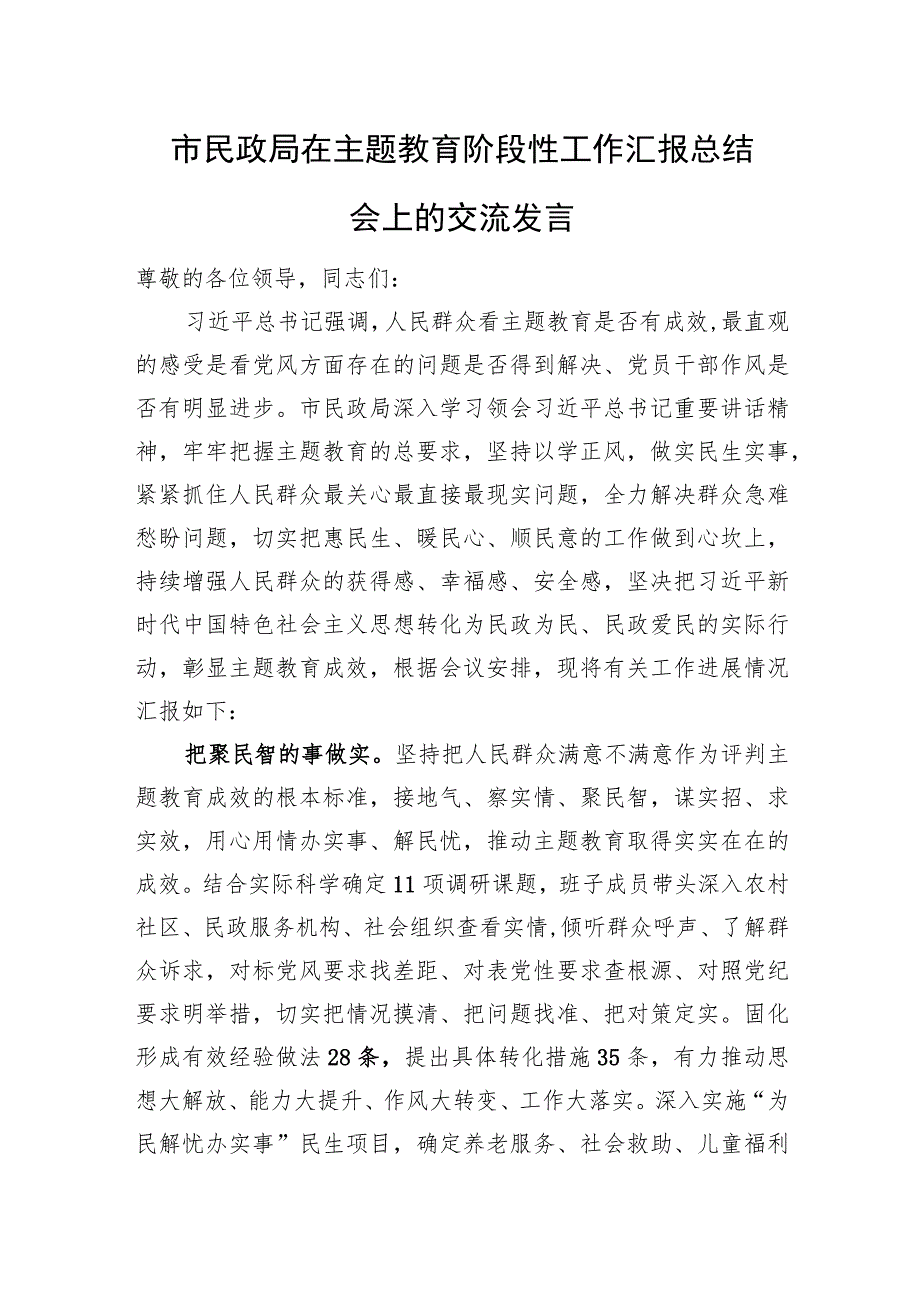 市民政局在主题教育阶段性工作汇报总结会上的交流发言

尊敬的各位领导，同志们：

习近平总书记强调，人民群众看主题教育是否有成效，最直观的感受是看党风方面存在的问题是否得到解决、党员干部作风是否有明显进步。市民政局深入学习领会习近平总书记重要讲话精神，牢牢把握主题教育的总要求，坚持以学正风，做实民生实事，紧紧抓住人民群众最关心最直接最现实问题，全力解决群众急难愁盼问题，切实把惠民生、暖民心、顺民意的工作做到心坎上，持续增强人民群众的获得感、幸福感、安全感，坚决把习近平新时代中国特色社会主义思想转化为民政为民、民政爱民的实际行动，彰显主题教育成效，根据会议安排，现将有关工作进展情况汇报如下：

把聚民智的事做实。坚持把人民群众满意不满意作为评判主题教育成效的根本标准，接地气、察实情、聚民智，谋实招、求实效，用心用情办实事、解民忧，推动主题教育取得实实在在的成效。结合实际科学确定11项调研课题，班子成员带头深入农村社区、民政服务机构、社会组织查看实情，倾听群众呼声、了解群众诉求，对标党风要求找差距、对表党性要求查根源、对照党纪要求明举措，切实把情况摸清、把问题找准、把对策定实。固化形成有效经验做法28条，提出具体转化措施35条，有力推动思想大解放、能力大提升、作风大转变、工作大落实。深入实施“为民解忧办实事”民生项目，确定养老服务、社会救助、儿童福利